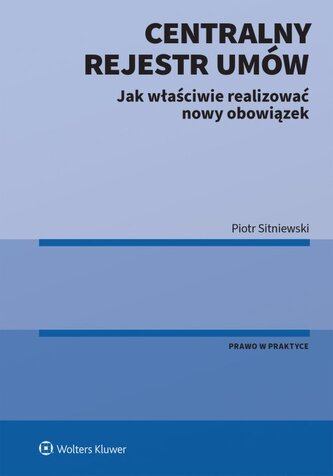 CENTRALNY REJESTR UMÓW

Jak właściwie realizować nowy obowiązek

Piotr Sitniewski

PRAWO W PRAKTYCE

Wolters Kluwer